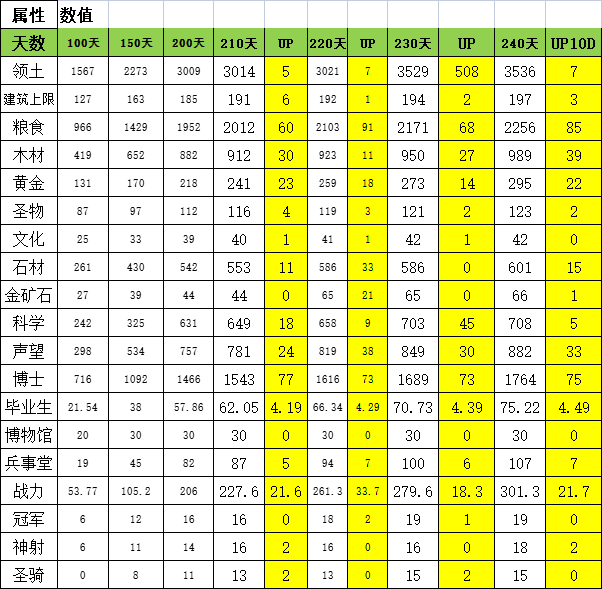 | 属性 | 数值 | | | | | | | | | | |
|---|---|---|---|---|---|---|---|---|---|---|---|
| 天数 | 100天 | 150天 | 200天 | 210天 | UP | 220天 | UP | 230天 | UP | 240天 | UP10D |
| 领土 | 1567 | 2273 | 3009 | 3014 | 5 | 3021 | 7 | 3529 | 508 | 3536 | 7 |
| 建筑上限 | 127 | 163 | 185 | 191 | 6 | 192 | 1 | 194 | 2 | 197 | 3 |
| 粮食 | 966 | 1429 | 1952 | 2012 | 60 | 2103 | 91 | 2171 | 68 | 2256 | 85 |
| 木材 | 419 | 652 | 882 | 912 | 30 | 923 | 11 | 950 | 27 | 989 | 39 |
| 黄金 | 131 | 170 | 218 | 241 | 23 | 259 | 18 | 273 | 14 | 295 | 22 |
| 圣物 | 87 | 97 | 112 | 116 | 4 | 119 | 3 | 121 | 2 | 123 | 2 |
| 文化 | 25 | 33 | 39 | 40 | 1 | 41 | 1 | 42 | 1 | 42 | 0 |
| 石材 | 261 | 430 | 542 | 553 | 11 | 586 | 33 | 586 | 0 | 601 | 15 |
| 金矿石 | 27 | 39 | 44 | 44 | 0 | 65 | 21 | 65 | 0 | 66 | 1 |
| 科学 | 242 | 325 | 631 | 649 | 18 | 658 | 9 | 703 | 45 | 708 | 5 |
| 声望 | 298 | 534 | 757 | 781 | 24 | 819 | 38 | 849 | 30 | 882 | 33 |
| 博士 | 716 | 1092 | 1466 | 1543 | 77 | 1616 | 73 | 1689 | 73 | 1764 | 75 |
| 毕业生 | 21.54 | 38 | 57.86 | 62.05 | 4.19 | 66.34 | 4.29 | 70.73 | 4.39 | 75.22 | 4.49 |
| 博物馆 | 20 | 30 | 30 | 30 | 0 | 30 | 0 | 30 | 0 | 30 | 0 |
| 兵事堂 | 19 | 45 | 82 | 87 | 5 | 94 | 7 | 100 | 6 | 107 | 7 |
| 战力 | 53.77 | 105.2 | 206 | 227.6 | 21.6 | 261.3 | 33.7 | 279.6 | 18.3 | 301.3 | 21.7 |
| 冠军 | 6 | 12 | 16 | 16 | 0 | 18 | 2 | 19 | 1 | 19 | 0 |
| 神射 | 6 | 11 | 14 | 16 | 2 | 16 | 0 | 16 | 0 | 18 | 2 |
| 圣骑 | 0 | 8 | 11 | 13 | 2 | 13 | 0 | 15 | 2 | 15 | 0 |